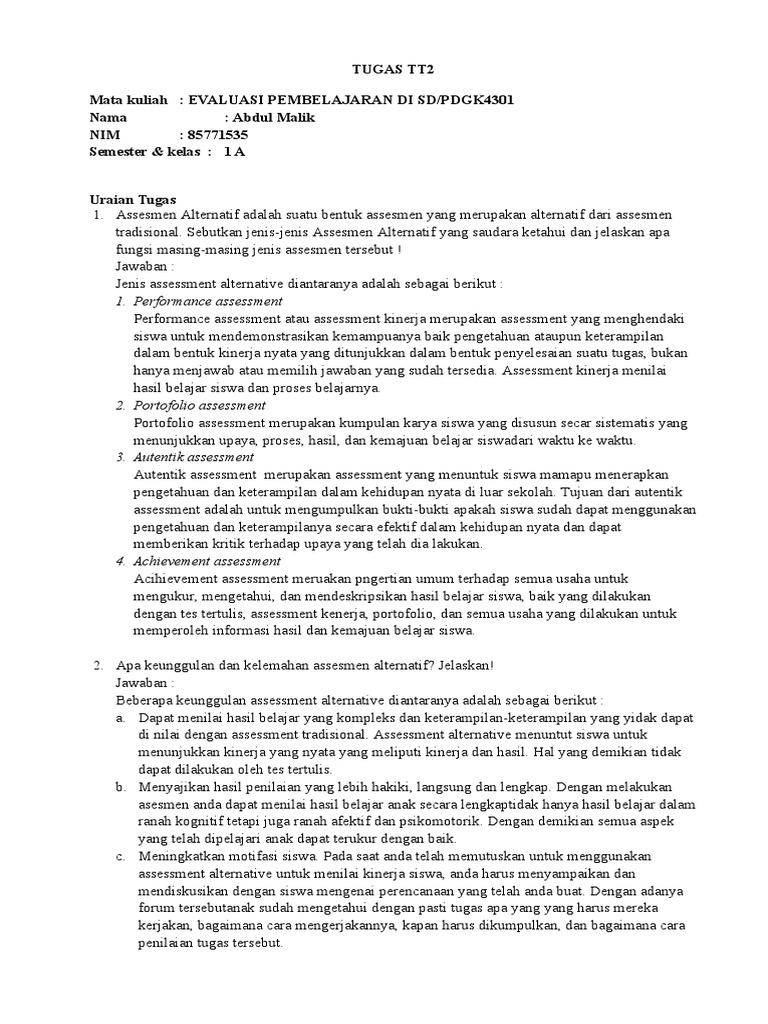 TUGAS TT2

Mata kuliah : EVALUASI PEMBELAJARAN DI SD/PDGK4301
Nama : Abdul Malik
NIM : 85771535
Semester & kelas : 1 A

Uraian Tugas
1. Assesmen Alternatif adalah suatu bentuk assesmen yang merupakan alternatif dari assesmen tradisional. Sebutkan jenis-jenis Assesmen Alternatif yang saudara ketahui dan jelaskan apa fungsi masing-masing jenis assesmen tersebut !
Jawaban :
Jenis assessment alternative diantaranya adalah sebagai berikut :
1. Performance assessment
Performance assessment atau assessment kinerja merupakan assessment yang menghendaki siswa untuk mendemonstrasikan kemampuanya baik pengetahuan ataupun keterampilan dalam bentuk kinerja nyata yang ditunjukkan dalam bentuk penyelesaian suatu tugas, bukan hanya menjawab atau memilih jawaban yang sudah tersedia. Assessment kinerja menilai hasil belajar siswa dan proses belajarnya.
2. Portofolio assessment
Portofolio assessment merupakan kumpulan karya siswa yang disusun secar sistematis yang menunjukkan upaya, proses, hasil, dan kemajuan belajar siswadari waktu ke waktu.
3. Autentik assessment
Autentik assessment merupakan assessment yang menuntuk siswa mamapu menerapkan pengetahuan dan keterampilan dalam kehidupan nyata di luar sekolah. Tujuan dari autentik assessment adalah untuk mengumpulkan bukti-bukti apakah siswa sudah dapat menggunakan pengetahuan dan keterampilanya secara efektif dalam kehidupan nyata dan dapat memberikan kritik terhadap upaya yang telah dia lakukan.
4. Achievement assessment
Acihievement assessment meruakan pngertian umum terhadap semua usaha untuk mengukur, mengetahui, dan mendeskripsikan hasil belajar siswa, baik yang dilakukan dengan tes tertulis, assessment kenerja, portofolio, dan semua usaha yang dilakukan untuk memperoleh informasi hasil dan kemajuan belajar siswa.

2. Apa keunggulan dan kelemahan assesmen alternatif? Jelaskan!
Jawaban :
Beberapa keunggulan assessment alternative diantaranya adalah sebagai berikut :
a. Dapat menilai hasil belajar yang kompleks dan keterampilan-keterampilan yang yidak dapat di nilai dengan assessment tradisional. Assessment alternative menuntut siswa untuk menunjukkan kinerja yang nyata yang meliputi kinerja dan hasil. Hal yang demikian tidak dapat dilakukan oleh tes tertulis.
b. Menyajikan hasil penilaian yang lebih hakiki, langsung dan lengkap. Dengan melakukan asesmen anda dapat menilai hasil belajar anak secara lengkaptidak hanya hasil belajar dalam ranah kognitif tetapi juga ranah afektif dan psikomotorik. Dengan demikian semua aspek yang telah dipelajari anak dapat terukur dengan baik.
c. Meningkatkan motifasi siswa. Pada saat anda telah memutuskan untuk menggunakan assessment alternative untuk menilai kinerja siswa, anda harus menyampaikan dan mendiskusikan dengan siswa mengenai perencanaan yang telah anda buat. Dengan adanya forum tersebutanak sudah mengetahui dengan pasti tugas apa yang yang harus mereka kerjakan, bagaimana cara mengerjakannya, kapan harus dikumpulkan, dan bagaimana cara penilaian tugas tersebut.